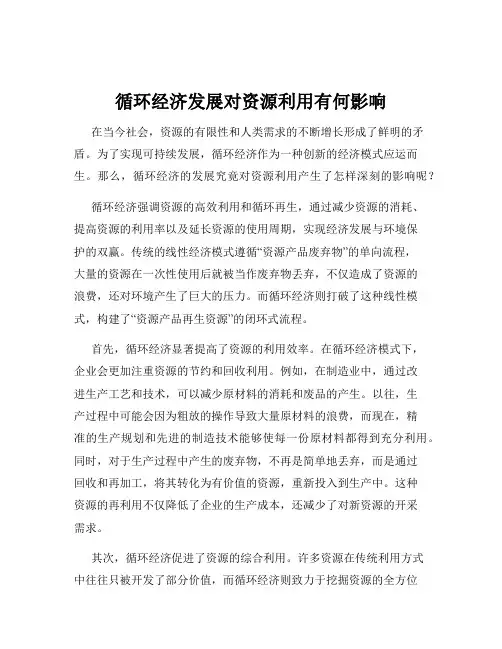 循环经济发展对资源利用有何影响

在当今社会，资源的有限性和人类需求的不断增长形成了鲜明的矛盾。为了实现可持续发展，循环经济作为一种创新的经济模式应运而生。那么，循环经济的发展究竟对资源利用产生了怎样深刻的影响呢？

循环经济强调资源的高效利用和循环再生，通过减少资源的消耗、提高资源的利用率以及延长资源的使用周期，实现经济发展与环境保护的双赢。传统的线性经济模式遵循“资源产品废弃物”的单向流程，大量的资源在一次性使用后就被当作废弃物丢弃，不仅造成了资源的浪费，还对环境产生了巨大的压力。而循环经济则打破了这种线性模式，构建了“资源产品再生资源”的闭环式流程。

首先，循环经济显著提高了资源的利用效率。在循环经济模式下，企业会更加注重资源的节约和回收利用。例如，在制造业中，通过改进生产工艺和技术，可以减少原材料的消耗和废品的产生。以往，生产过程中可能会因为粗放的操作导致大量原材料的浪费，而现在，精准的生产规划和先进的制造技术能够使每一份原材料都得到充分利用。同时，对于生产过程中产生的废弃物，不再是简单地丢弃，而是通过回收和再加工，将其转化为有价值的资源，重新投入到生产中。这种资源的再利用不仅降低了企业的生产成本，还减少了对新资源的开采需求。

其次，循环经济促进了资源的综合利用。许多资源在传统利用方式中往往只被开发了部分价值，而循环经济则致力于挖掘资源的全方位